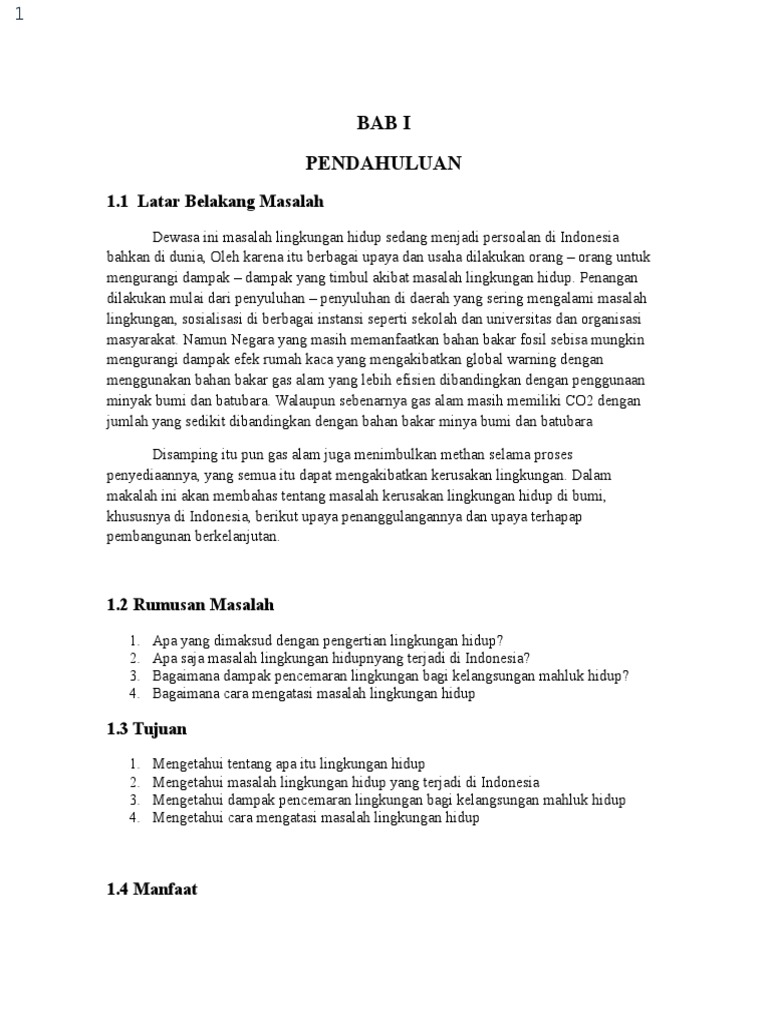 1

BAB I

PENDAHULUAN

1.1 Latar Belakang Masalah

Dewasa ini masalah lingkungan hidup sedang menjadi persoalan di Indonesia bahkan di dunia, Oleh karena itu berbagai upaya dan usaha dilakukan orang – orang untuk mengurangi dampak – dampak yang timbul akibat masalah lingkungan hidup. Penangan dilakukan mulai dari penyuluhan – penyuluhan di daerah yang sering mengalami masalah lingkungan, sosialisasi di berbagai instansi seperti sekolah dan universitas dan organisasi masyarakat. Namun Negara yang masih memanfaatkan bahan bakar fosil sebisa mungkin mengurangi dampak efek rumah kaca yang mengakibatkan global warning dengan menggunakan bahan bakar gas alam yang lebih efisien dibandingkan dengan penggunaan minyak bumi dan batubara. Walaupun sebenarnya gas alam masih memiliki CO2 dengan jumlah yang sedikit dibandingkan dengan bahan bakar minya bumi dan batubara

Disamping itu pun gas alam juga menimbulkan methan selama proses penyediaannya, yang semua itu dapat mengakibatkan kerusakan lingkungan. Dalam makalah ini akan membahas tentang masalah kerusakan lingkungan hidup di bumi, khususnya di Indonesia, berikut upaya penanggulangannya dan upaya terhapap pembangunan berkelanjutan.

1.2 Rumusan Masalah

1. Apa yang dimaksud dengan pengertian lingkungan hidup?
2. Apa saja masalah lingkungan hidupnyang terjadi di Indonesia?
3. Bagaimana dampak pencemaran lingkungan bagi kelangsungan mahluk hidup?
4. Bagaimana cara mengatasi masalah lingkungan hidup

1.3 Tujuan

1. Mengetahui tentang apa itu lingkungan hidup
2. Mengetahui masalah lingkungan hidup yang terjadi di Indonesia
3. Mengetahui dampak pencemaran lingkungan bagi kelangsungan mahluk hidup
4. Mengetahui cara mengatasi masalah lingkungan hidup

1.4 Manfaat